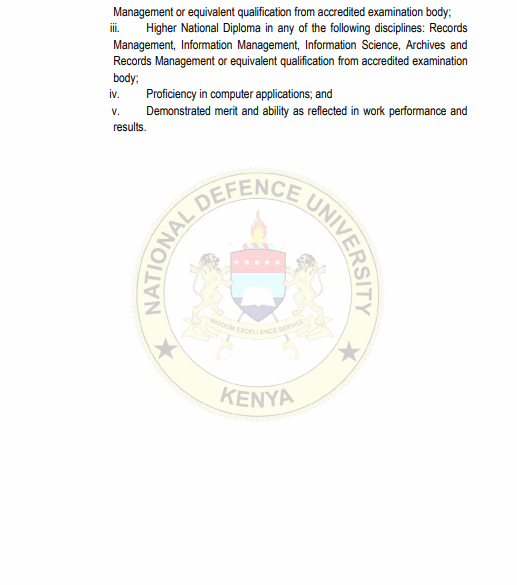 Management or equivalent qualification from accredited examination body;

iii. Higher National Diploma in any of the following disciplines: Records Management, Information Management, Information Science, Archives and Records Management or equivalent qualification from accredited examination body;

iv. Proficiency in computer applications; and

v. Demonstrated merit and ability as reflected in work performance and results.

NATIONAL DEFENCE UNIVERSITY
WISDOM EXCELLENCE SERVICE
KENYA